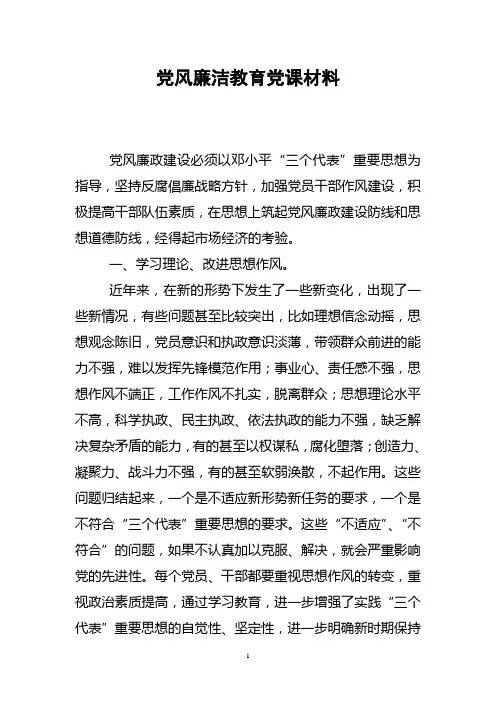 党风廉洁教育党课材料

党风廉政建设必须以邓小平“三个代表”重要思想为指导，坚持反腐倡廉战略方针，加强党员干部作风建设，积极提高干部队伍素质，在思想上筑起党风廉政建设防线和思想道德防线，经得起市场经济的考验。

一、学习理论、改进思想作风。

近年来，在新的形势下发生了一些新变化，出现了一些新情况，有些问题甚至比较突出，比如理想信念动摇，思想观念陈旧，党员意识和执政意识淡薄，带领群众前进的能力不强，难以发挥先锋模范作用；事业心、责任感不强，思想作风不端正，工作作风不扎实，脱离群众；思想理论水平不高，科学执政、民主执政、依法执政的能力不强，缺乏解决复杂矛盾的能力，有的甚至以权谋私，腐化堕落；创造力、凝聚力、战斗力不强，有的甚至软弱涣散，不起作用。这些问题归结起来，一个是不适应新形势新任务的要求，一个是不符合“三个代表”重要思想的要求。这些“不适应”、“不符合”的问题，如果不认真加以克服、解决，就会严重影响党的先进性。每个党员、干部都要重视思想作风的转变，重视政治素质提高，通过学习教育，进一步增强了实践“三个代表”重要思想的自觉性、坚定性，进一步明确新时期保持

1